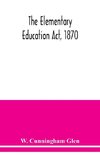 The Elementary Education Act, 1870

W. Cunningham Glen